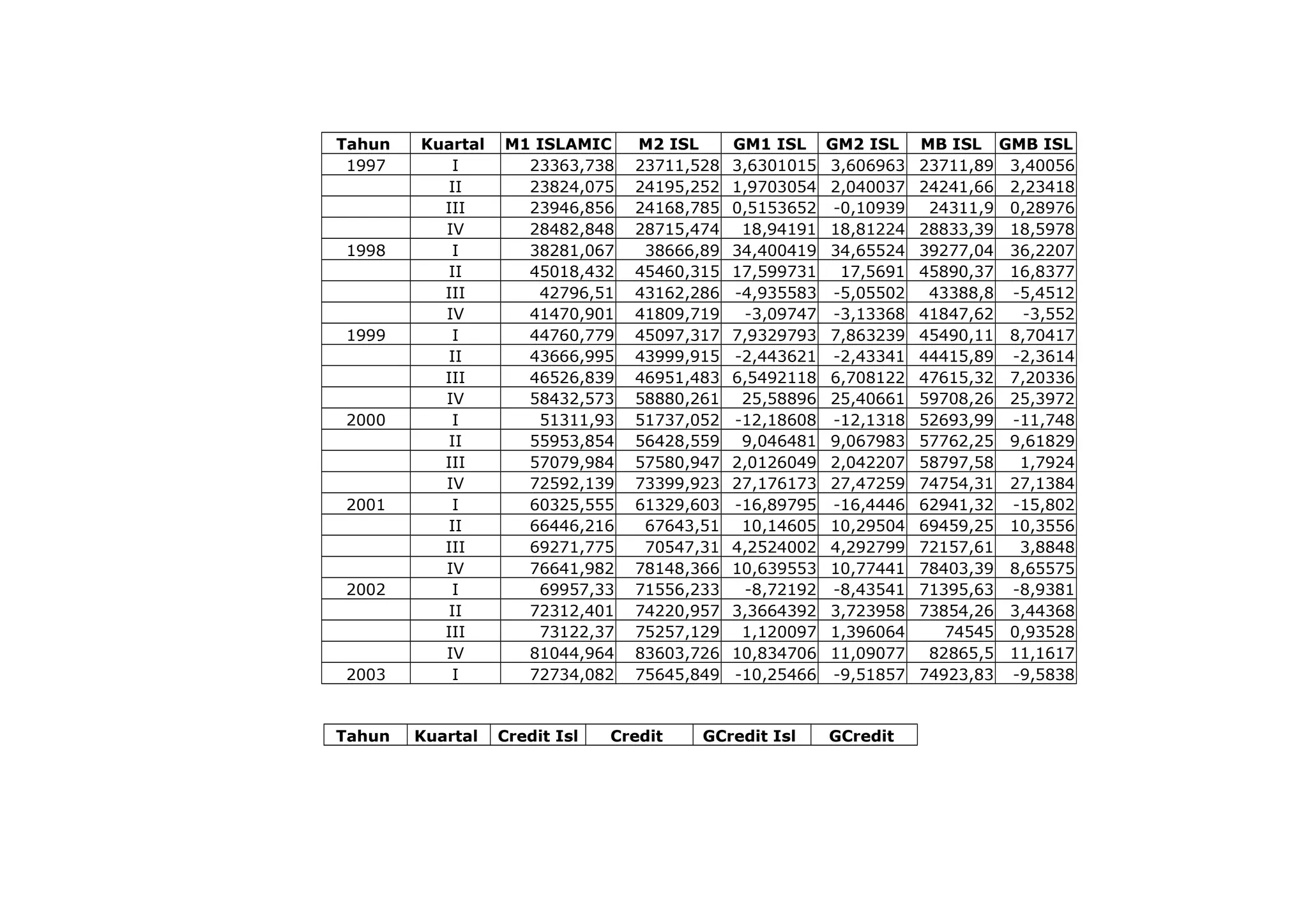 | Tahun | Kuartal | M1 ISLAMIC | M2 ISL | GM1 ISL | GM2 ISL | MB ISL | GMB ISL |
|---|---|---|---|---|---|---|---|
| 1997 | I | 23363,738 | 23711,528 | 3,6301015 | 3,606963 | 23711,89 | 3,40056 |
| | II | 23824,075 | 24195,252 | 1,9703054 | 2,040037 | 24241,66 | 2,23418 |
| | III | 23946,856 | 24168,785 | 0,5153652 | -0,10939 | 24311,9 | 0,28976 |
| | IV | 28482,848 | 28715,474 | 18,94191 | 18,81224 | 28833,39 | 18,5978 |
| 1998 | I | 38281,067 | 38666,89 | 34,400419 | 34,65524 | 39277,04 | 36,2207 |
| | II | 45018,432 | 45460,315 | 17,599731 | 17,5691 | 45890,37 | 16,8377 |
| | III | 42796,51 | 43162,286 | -4,935583 | -5,05502 | 43388,8 | -5,4512 |
| | IV | 41470,901 | 41809,719 | -3,09747 | -3,13368 | 41847,62 | -3,552 |
| 1999 | I | 44760,779 | 45097,317 | 7,9329793 | 7,863239 | 45490,11 | 8,70417 |
| | II | 43666,995 | 43999,915 | -2,443621 | -2,43341 | 44415,89 | -2,3614 |
| | III | 46526,839 | 46951,483 | 6,5492118 | 6,708122 | 47615,32 | 7,20336 |
| | IV | 58432,573 | 58880,261 | 25,58896 | 25,40661 | 59708,26 | 25,3972 |
| 2000 | I | 51311,93 | 51737,052 | -12,18608 | -12,1318 | 52693,99 | -11,748 |
| | II | 55953,854 | 56428,559 | 9,046481 | 9,067983 | 57762,25 | 9,61829 |
| | III | 57079,984 | 57580,947 | 2,0126049 | 2,042207 | 58797,58 | 1,7924 |
| | IV | 72592,139 | 73399,923 | 27,176173 | 27,47259 | 74754,31 | 27,1384 |
| 2001 | I | 60325,555 | 61329,603 | -16,89795 | -16,4446 | 62941,32 | -15,802 |
| | II | 66446,216 | 67643,51 | 10,14605 | 10,29504 | 69459,25 | 10,3556 |
| | III | 69271,775 | 70547,31 | 4,2524002 | 4,292799 | 72157,61 | 3,8848 |
| | IV | 76641,982 | 78148,366 | 10,639553 | 10,77441 | 78403,39 | 8,65575 |
| 2002 | I | 69957,33 | 71556,233 | -8,72192 | -8,43541 | 71395,63 | -8,9381 |
| | II | 72312,401 | 74220,957 | 3,3664392 | 3,723958 | 73854,26 | 3,44368 |
| | III | 73122,37 | 75257,129 | 1,120097 | 1,396064 | 74545 | 0,93528 |
| | IV | 81044,964 | 83603,726 | 10,834706 | 11,09077 | 82865,5 | 11,1617 |
| 2003 | I | 72734,082 | 75645,849 | -10,25466 | -9,51857 | 74923,83 | -9,5838 |

| Tahun | Kuartal | Credit Isl | Credit | GCredit Isl | GCredit |
|---|---|---|---|---|---|